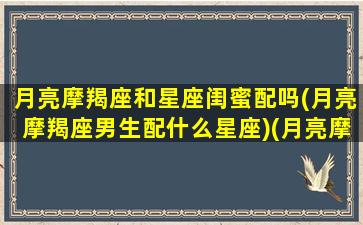 月亮摩羯座和星座闺蜜配吗(月亮摩羯座男生配什么星座)(月亮摩